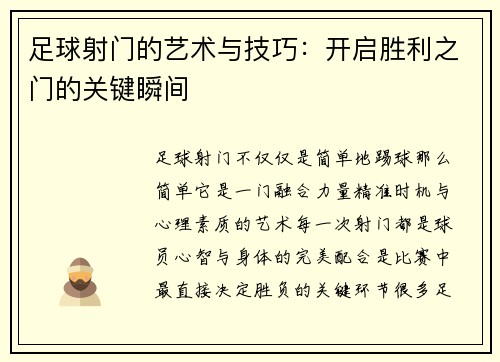 足球射门的艺术与技巧：开启胜利之门的关键瞬间

足球射门不仅仅是简单地踢球那么简单它是一门融合力量精准时机与心理素质的艺术每一次射门都是球员心智与身体的完美配合是比赛中最直接决定胜负的关键环节很多足